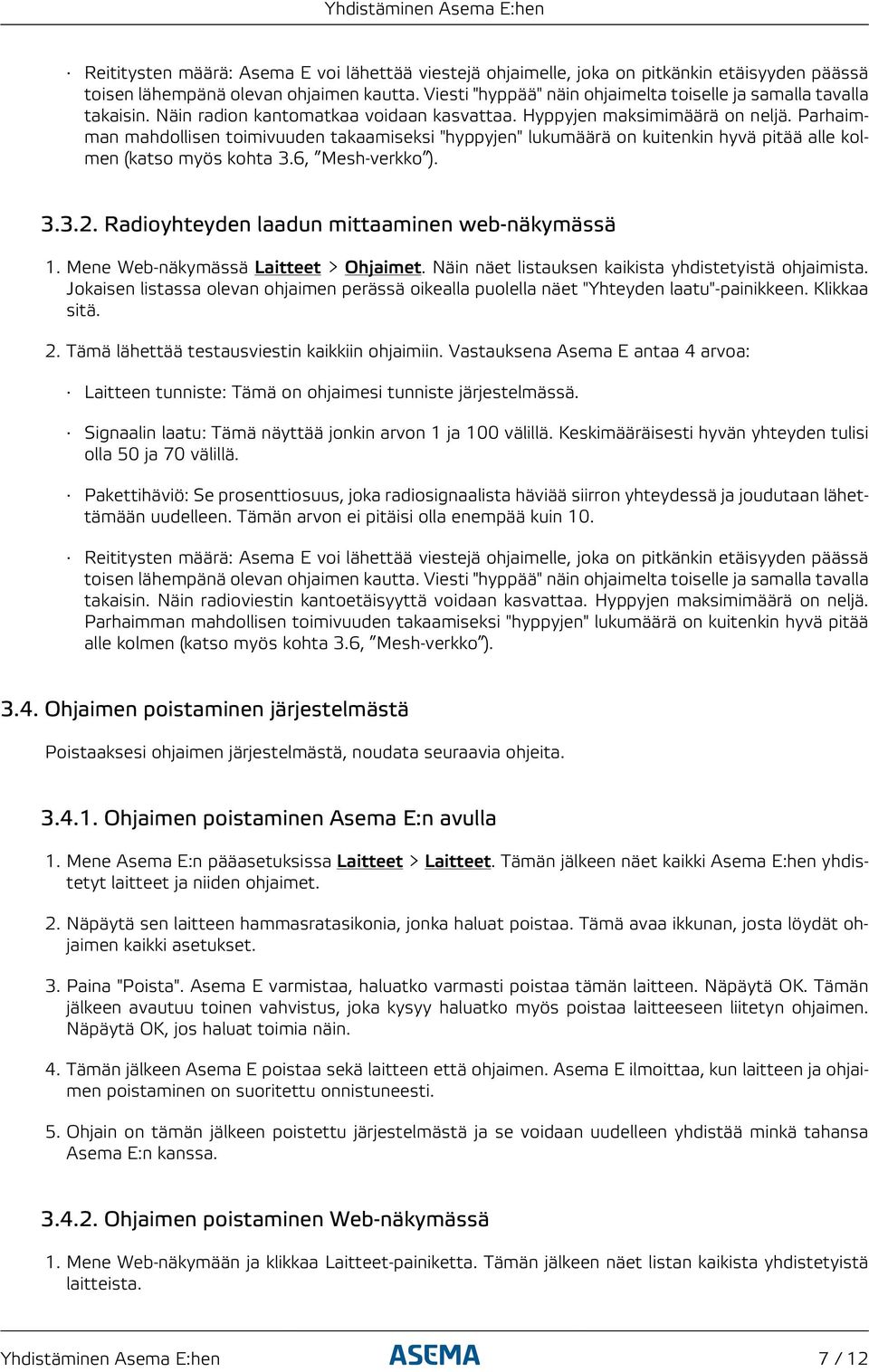 Yhdistäminen Asema E:hen

· Reititysten määrä: Asema E voi lähettää viestejä ohjaimelle, joka on pitkänkin etäisyyden päässä toisen lähempänä olevan ohjaimen kautta. Viesti "hyppää" näin ohjaimelta toiselle ja samalla tavalla takaisin. Näin radion kantomatkaa voidaan kasvattaa. Hyppyjen maksimimäärä on neljä. Parhaimman mahdollisen toimivuuden takaamiseksi "hyppyjen" lukumäärä on kuitenkin hyvä pitää alle kolmen (katso myös kohta 3.6, "Mesh-verkko").

3.3.2. Radioyhteyden laadun mittaaminen web-näkymässä

1. Mene Web-näkymässä Laitteet > Ohjaimet. Näin näet listauksen kaikista yhdistetyistä ohjaimista. Jokaisen listassa olevan ohjaimen perässä oikealla puolella näet "Yhteyden laatu"-painikkeen. Klikkaa sitä.

2. Tämä lähettää testausviestin kaikkiin ohjaimiin. Vastauksena Asema E antaa 4 arvoa:

· Laitteen tunniste: Tämä on ohjaimesi tunniste järjestelmässä.

· Signaalin laatu: Tämä näyttää jonkin arvon 1 ja 100 välillä. Keskimääräisesti hyvän yhteyden tulisi olla 50 ja 70 välillä.

· Pakettihäviö: Se prosenttiosuus, joka radiosignaalista häviää siirron yhteydessä ja joudutaan lähettämään uudelleen. Tämän arvon ei pitäisi olla enempää kuin 10.

· Reititysten määrä: Asema E voi lähettää viestejä ohjaimelle, joka on pitkänkin etäisyyden päässä toisen lähempänä olevan ohjaimen kautta. Viesti "hyppää" näin ohjaimelta toiselle ja samalla tavalla takaisin. Näin radioviestin kantoetäisyyttä voidaan kasvattaa. Hyppyjen maksimimäärä on neljä. Parhaimman mahdollisen toimivuuden takaamiseksi "hyppyjen" lukumäärä on kuitenkin hyvä pitää alle kolmen (katso myös kohta 3.6, "Mesh-verkko").

3.4. Ohjaimen poistaminen järjestelmästä

Poistaaksesi ohjaimen järjestelmästä, noudata seuraavia ohjeita.

3.4.1. Ohjaimen poistaminen Asema E:n avulla

1. Mene Asema E:n pääasetuksissa Laitteet > Laitteet. Tämän jälkeen näet kaikki Asema E:hen yhdistetyt laitteet ja niiden ohjaimet.

2. Näpäytä sen laitteen hammasratasikonia, jonka haluat poistaa. Tämä avaa ikkunan, josta löydät ohjaimen kaikki asetukset.

3. Paina "Poista". Asema E varmistaa, haluatko varmasti poistaa tämän laitteen. Näpäytä OK. Tämän jälkeen avautuu toinen vahvistus, joka kysyy haluatko myös poistaa laitteeseen liitetyn ohjaimen. Näpäytä OK, jos haluat toimia näin.

4. Tämän jälkeen Asema E poistaa sekä laitteen että ohjaimen. Asema E ilmoittaa, kun laitteen ja ohjaimen poistaminen on suoritettu onnistuneesti.

5. Ohjain on tämän jälkeen poistettu järjestelmästä ja se voidaan uudelleen yhdistää minkä tahansa Asema E:n kanssa.

3.4.2. Ohjaimen poistaminen Web-näkymässä

1. Mene Web-näkymään ja klikkaa Laitteet-painiketta. Tämän jälkeen näet listan kaikista yhdistetyistä laitteista.

Yhdistäminen Asema E:hen ASEMA 7 / 12